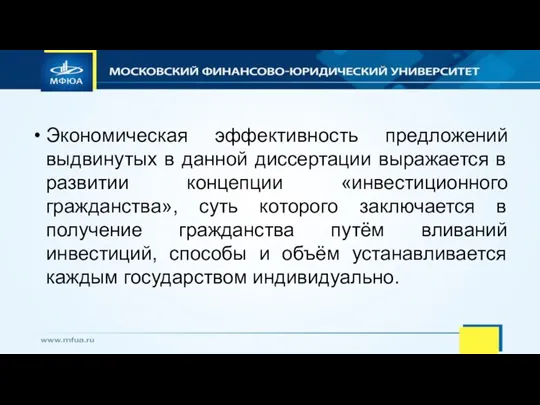 МФЮА

МОСКОВСКИЙ ФИНАНСОВО-ЮРИДИЧЕСКИЙ УНИВЕРСИТЕТ

• Экономическая эффективность предложений выдвинутых в данной диссертации выражается в развитии концепции «инвестиционного гражданства», суть которого заключается в получение гражданства путём вливаний инвестиций, способы и объём устанавливается каждым государством индивидуально.

www.mfua.ru